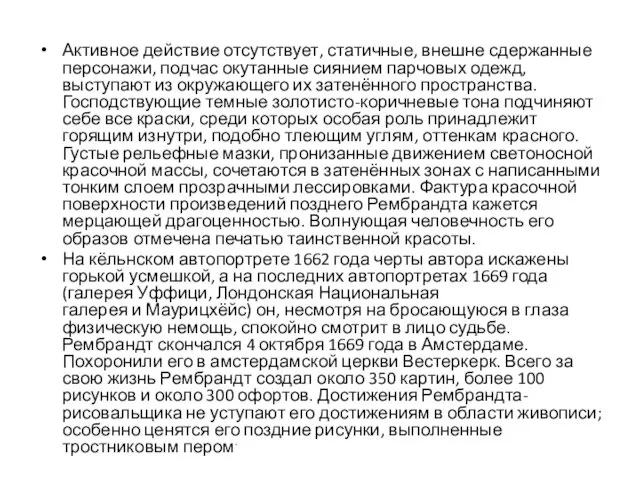 • Активное действие отсутствует, статичные, внешне сдержанные персонажи, подчас окутанные сиянием парчовых одежд, выступают из окружающего их затенённого пространства. Господствующие темные золотисто-коричневые тона подчиняют себе все краски, среди которых особая роль принадлежит горящим изнутри, подобно тлеющим углям, оттенкам красного. Густые рельефные мазки, пронизанные движением светоносной красочной массы, сочетаются в затенённых зонах с написанными тонким слоем прозрачными лессировками. Фактура красочной поверхности произведений позднего Рембрандта кажется мерцающей драгоценностью. Волнующая человечность его образов отмечена печатью таинственной красоты.

• На кёльнском автопортрете 1662 года черты автора искажены горькой усмешкой, а на последних автопортретах 1669 года (галерея Уффици, Лондонская Национальная галерея и Маурицхёйс) он, несмотря на бросающуюся в глаза физическую немощь, спокойно смотрит в лицо судьбе. Рембрандт скончался 4 октября 1669 года в Амстердаме. Похоронили его в амстердамской церкви Вестеркерк. Всего за свою жизнь Рембрандт создал около 350 картин, более 100 рисунков и около 300 офортов. Достижения Рембрандта-рисовальщика не уступают его достижениям в области живописи; особенно ценятся его поздние рисунки, выполненные тростниковым пером.